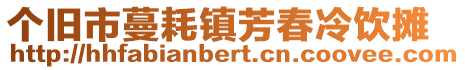 个旧市蔓耗镇芳春冷饮摊
http://hhfabianbert.cn.coovee.com